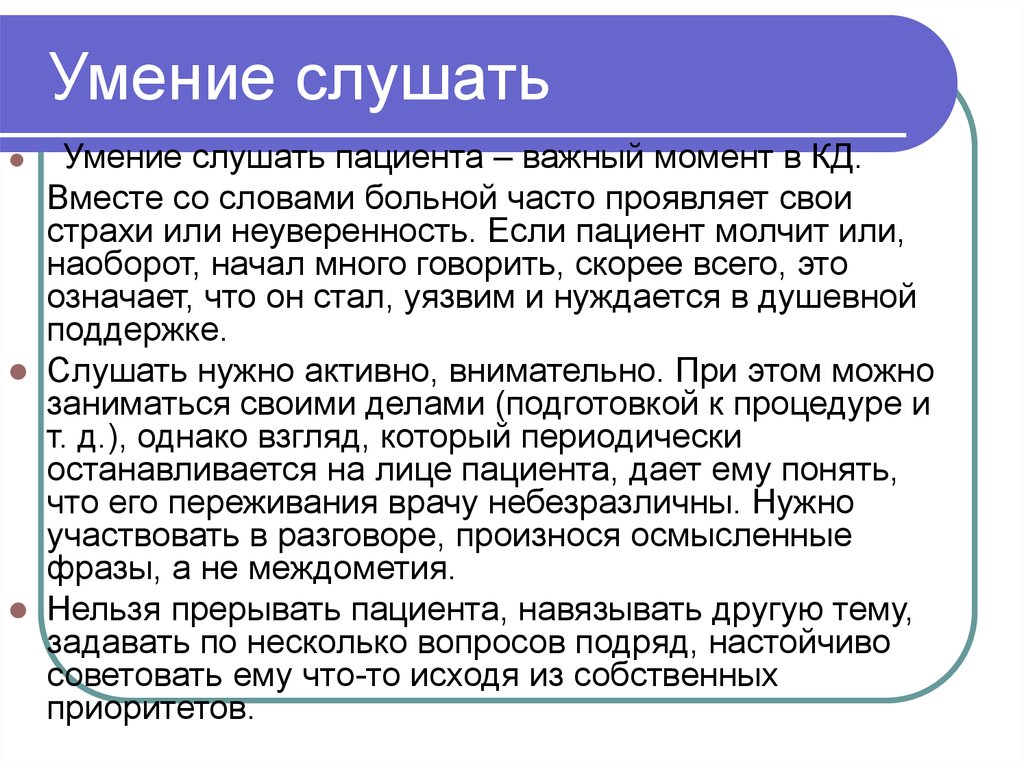 Умение слушать

Умение слушать пациента – важный момент в КД. Вместе со словами больной часто проявляет свои страхи или неуверенность. Если пациент молчит или, наоборот, начал много говорить, скорее всего, это означает, что он стал, уязвим и нуждается в душевной поддержке.

Слушать нужно активно, внимательно. При этом можно заниматься своими делами (подготовкой к процедуре и т. д.), однако взгляд, который периодически останавливается на лице пациента, дает ему понять, что его переживания врачу небезразличны. Нужно участвовать в разговоре, произнося осмысленные фразы, а не междометия.

Нельзя прерывать пациента, навязывать другую тему, задавать по несколько вопросов подряд, настойчиво советовать ему что-то исходя из собственных приоритетов.